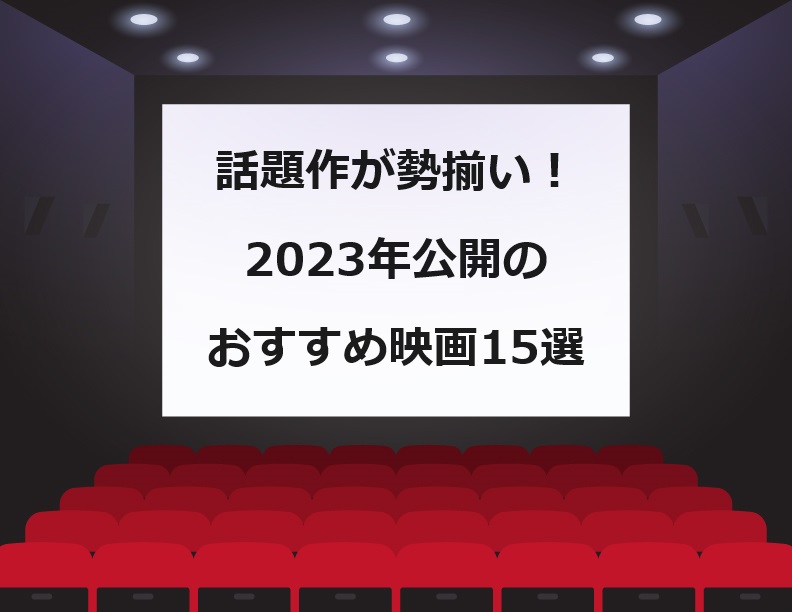 話題作が勢揃い！

2023年公開の

おすすめ映画15選